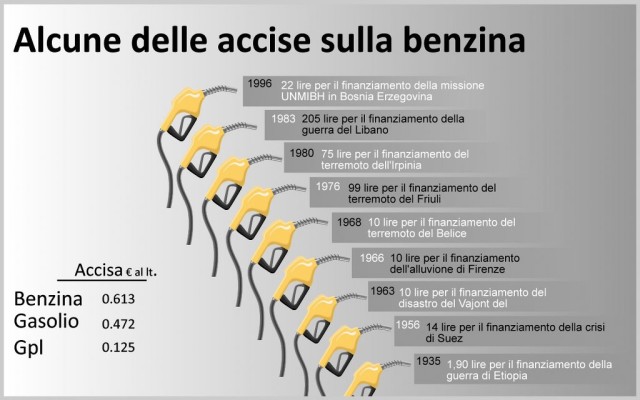 Alcune delle accise sulla benzina

1996 22 lire per il finanziamento della missione UNMIBH in Bosnia Erzegovina

1983 205 lire per il finanziamento della guerra del Libano

1980 75 lire per il finanziamento del terremoto dell'Irpinia

1976 99 lire per il finanziamento del terremoto del Friuli

1968 10 lire per il finanziamento del terremoto del Belice

1966 10 lire per il finanziamento dell'alluvione di Firenze

1963 10 lire per il finanziamento del disastro del Vajont del

1956 14 lire per il finanziamento della crisi di Suez

1935 1,90 lire per il finanziamento della guerra di Etiopia

| | Accisa € al lt. |
|---|---|
| Benzina | 0.613 |
| Gasolio | 0.472 |
| Gpl | 0.125 |